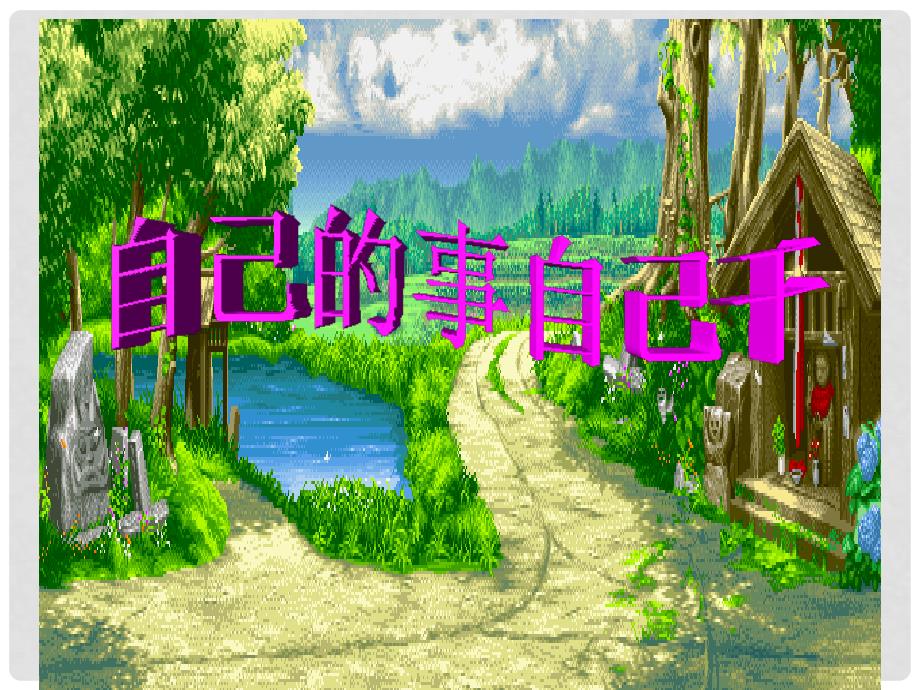 自己的事自己干